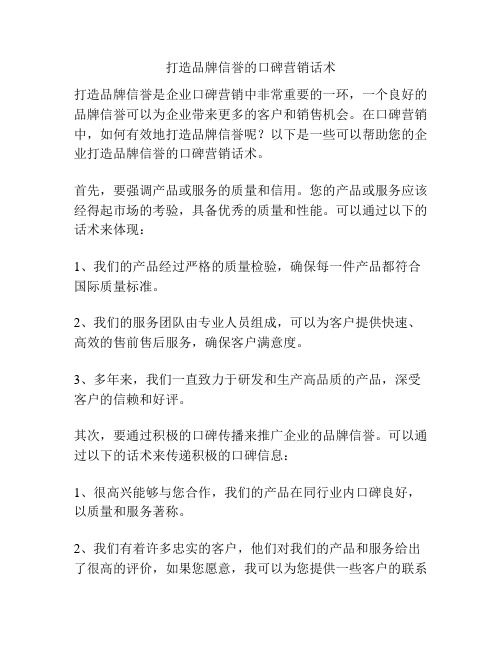 打造品牌信誉的口碑营销话术

打造品牌信誉是企业口碑营销中非常重要的一环，一个良好的品牌信誉可以为企业带来更多的客户和销售机会。在口碑营销中，如何有效地打造品牌信誉呢？以下是一些可以帮助您的企业打造品牌信誉的口碑营销话术。

首先，要强调产品或服务的质量和信用。您的产品或服务应该经得起市场的考验，具备优秀的质量和性能。可以通过以下的话术来体现：

1、我们的产品经过严格的质量检验，确保每一件产品都符合国际质量标准。

2、我们的服务团队由专业人员组成，可以为客户提供快速、高效的售前售后服务，确保客户满意度。

3、多年来，我们一直致力于研发和生产高品质的产品，深受客户的信赖和好评。

其次，要通过积极的口碑传播来推广企业的品牌信誉。可以通过以下的话术来传递积极的口碑信息：

1、很高兴能够与您合作，我们的产品在同行业内口碑良好，以质量和服务著称。

2、我们有着许多忠实的客户，他们对我们的产品和服务给出了很高的评价，如果您愿意，我可以为您提供一些客户的联系